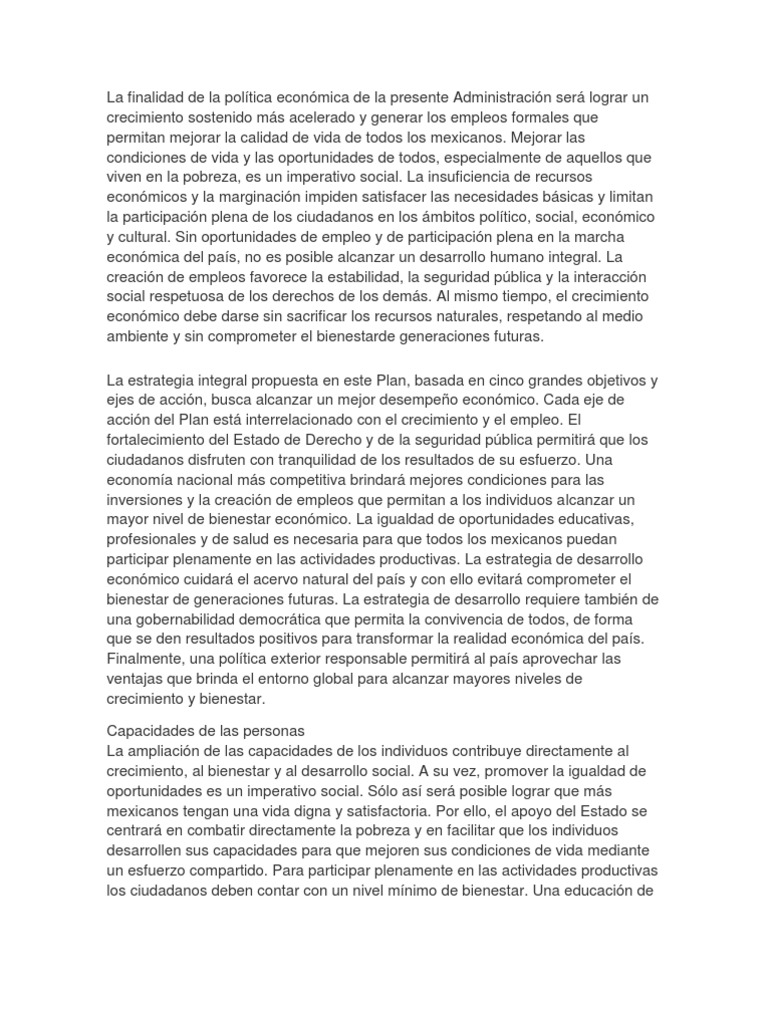 La finalidad de la política económica de la presente Administración será lograr un crecimiento sostenido más acelerado y generar los empleos formales que permitan mejorar la calidad de vida de todos los mexicanos. Mejorar las condiciones de vida y las oportunidades de todos, especialmente de aquellos que viven en la pobreza, es un imperativo social. La insuficiencia de recursos económicos y la marginación impiden satisfacer las necesidades básicas y limitan la participación plena de los ciudadanos en los ámbitos político, social, económico y cultural. Sin oportunidades de empleo y de participación plena en la marcha económica del país, no es posible alcanzar un desarrollo humano integral. La creación de empleos favorece la estabilidad, la seguridad pública y la interacción social respetuosa de los derechos de los demás. Al mismo tiempo, el crecimiento económico debe darse sin sacrificar los recursos naturales, respetando al medio ambiente y sin comprometer el bienestarde generaciones futuras.

La estrategia integral propuesta en este Plan, basada en cinco grandes objetivos y ejes de acción, busca alcanzar un mejor desempeño económico. Cada eje de acción del Plan está interrelacionado con el crecimiento y el empleo. El fortalecimiento del Estado de Derecho y de la seguridad pública permitirá que los ciudadanos disfruten con tranquilidad de los resultados de su esfuerzo. Una economía nacional más competitiva brindará mejores condiciones para las inversiones y la creación de empleos que permitan a los individuos alcanzar un mayor nivel de bienestar económico. La igualdad de oportunidades educativas, profesionales y de salud es necesaria para que todos los mexicanos puedan participar plenamente en las actividades productivas. La estrategia de desarrollo económico cuidará el acervo natural del país y con ello evitará comprometer el bienestar de generaciones futuras. La estrategia de desarrollo requiere también de una gobernabilidad democrática que permita la convivencia de todos, de forma que se den resultados positivos para transformar la realidad económica del país. Finalmente, una política exterior responsable permitirá al país aprovechar las ventajas que brinda el entorno global para alcanzar mayores niveles de crecimiento y bienestar.

Capacidades de las personas
La ampliación de las capacidades de los individuos contribuye directamente al crecimiento, al bienestar y al desarrollo social. A su vez, promover la igualdad de oportunidades es un imperativo social. Sólo así será posible lograr que más mexicanos tengan una vida digna y satisfactoria. Por ello, el apoyo del Estado se centrará en combatir directamente la pobreza y en facilitar que los individuos desarrollen sus capacidades para que mejoren sus condiciones de vida mediante un esfuerzo compartido. Para participar plenamente en las actividades productivas los ciudadanos deben contar con un nivel mínimo de bienestar. Una educación de